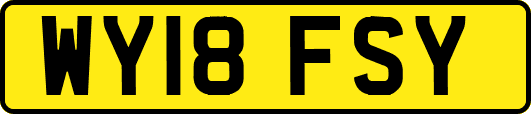 WY18 FSY